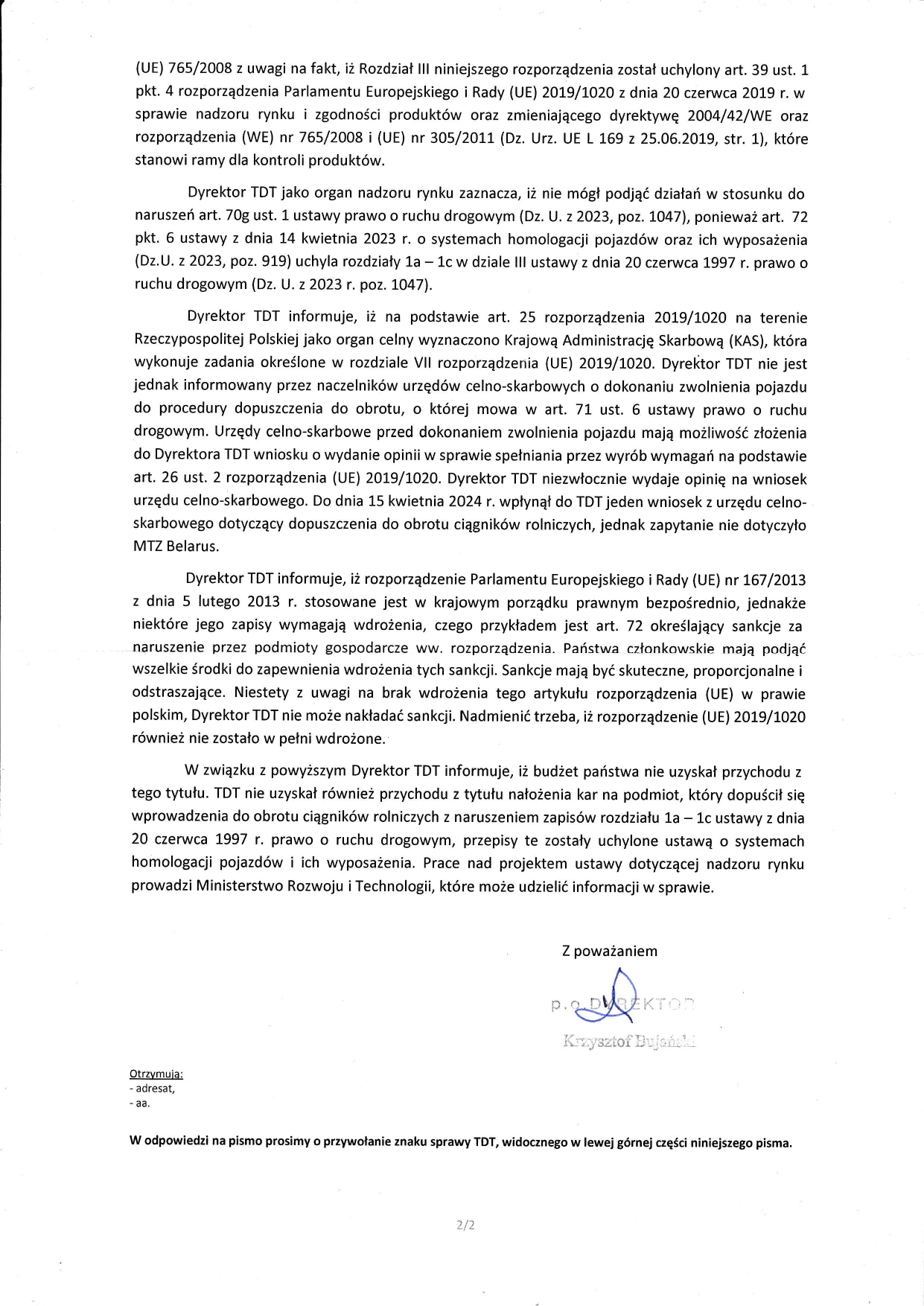 (UE) 765/2008 z uwagi na fakt, iż Rozdział III niniejszego rozporządzenia został uchylony art. 39 ust. 1 pkt. 4 rozporządzenia Parlamentu Europejskiego i Rady (UE) 2019/1020 z dnia 20 czerwca 2019 r. w sprawie nadzoru rynku i zgodności produktów oraz zmieniającego dyrektywę 2004/42/WE oraz rozporządzenia (WE) nr 765/2008 i (UE) nr 305/2011 (Dz. Urz. UE L 169 z 25.06.2019, str. 1), które stanowi ramy dla kontroli produktów.

Dyrektor TDT jako organ nadzoru rynku zaznacza, iż nie mógł podjąć działań w stosunku do naruszeń art. 70g ust. 1 ustawy prawo o ruchu drogowym (Dz. U. z 2023, poz. 1047), ponieważ art. 72 pkt. 6 ustawy z dnia 14 kwietnia 2023 r. o systemach homologacji pojazdów oraz ich wyposażenia (Dz.U. z 2023, poz. 919) uchyla rozdziały 1a – 1c w dziale III ustawy z dnia 20 czerwca 1997 r. prawo o ruchu drogowym (Dz. U. z 2023 r. poz. 1047).

Dyrektor TDT informuje, iż na podstawie art. 25 rozporządzenia 2019/1020 na terenie Rzeczypospolitej Polskiej jako organ celny wyznaczono Krajową Administrację Skarbową (KAS), która wykonuje zadania określone w rozdziale VII rozporządzenia (UE) 2019/1020. Dyrektor TDT nie jest jednak informowany przez naczelników urzędów celno-skarbowych o dokonaniu zwolnienia pojazdu do procedury dopuszczenia do obrotu, o której mowa w art. 71 ust. 6 ustawy prawo o ruchu drogowym. Urzędy celno-skarbowe przed dokonaniem zwolnienia pojazdu mają możliwość złożenia do Dyrektora TDT wniosku o wydanie opinii w sprawie spełniania przez wyrób wymagań na podstawie art. 26 ust. 2 rozporządzenia (UE) 2019/1020. Dyrektor TDT niezwłocznie wydaje opinię na wniosek urzędu celno-skarbowego. Do dnia 15 kwietnia 2024 r. wpłynął do TDT jeden wniosek z urzędu celno-skarbowego dotyczący dopuszczenia do obrotu ciągników rolniczych, jednak zapytanie nie dotyczyło MTZ Belarus.

Dyrektor TDT informuje, iż rozporządzenie Parlamentu Europejskiego i Rady (UE) nr 167/2013 z dnia 5 lutego 2013 r. stosowane jest w krajowym porządku prawnym bezpośrednio, jednakże niektóre jego zapisy wymagają wdrożenia, czego przykładem jest art. 72 określający sankcje za naruszenie przez podmioty gospodarcze ww. rozporządzenia. Państwa członkowskie mają podjąć wszelkie środki do zapewnienia wdrożenia tych sankcji. Sankcje mają być skuteczne, proporcjonalne i odstraszające. Niestety z uwagi na brak wdrożenia tego artykułu rozporządzenia (UE) w prawie polskim, Dyrektor TDT nie może nakładać sankcji. Nadmienić trzeba, iż rozporządzenie (UE) 2019/1020 również nie zostało w pełni wdrożone.

W związku z powyższym Dyrektor TDT informuje, iż budżet państwa nie uzyskał przychodu z tego tytułu. TDT nie uzyskał również przychodu z tytułu nałożenia kar na podmiot, który dopuścił się wprowadzenia do obrotu ciągników rolniczych z naruszeniem zapisów rozdziału 1a – 1c ustawy z dnia 20 czerwca 1997 r. prawo o ruchu drogowym, przepisy te zostały uchylone ustawą o systemach homologacji pojazdów i ich wyposażenia. Prace nad projektem ustawy dotyczącej nadzoru rynku prowadzi Ministerstwo Rozwoju i Technologii, które może udzielić informacji w sprawie.

Z poważaniem

p.o. DYREKTOR
Krzysztof Bujański

Otrzymują:
- adresat,
- aa.

W odpowiedzi na pismo prosimy o przywołanie znaku sprawy TDT, widocznego w lewej górnej części niniejszego pisma.

2/2